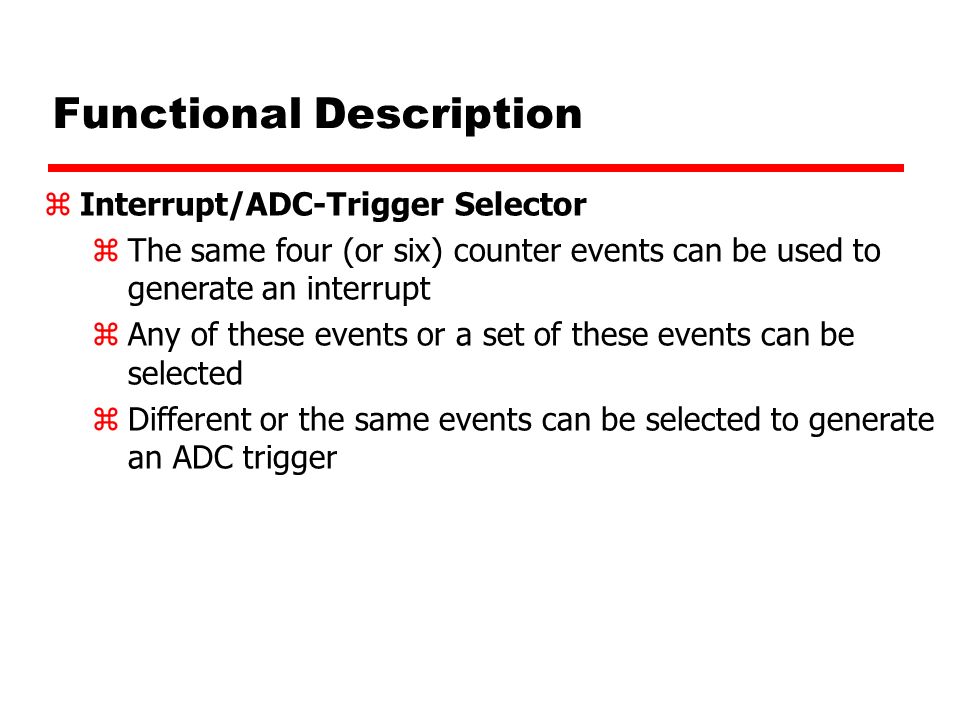 Functional Description

⌘ Interrupt/ADC-Trigger Selector

⌘ The same four (or six) counter events can be used to generate an interrupt

⌘ Any of these events or a set of these events can be selected

⌘ Different or the same events can be selected to generate an ADC trigger